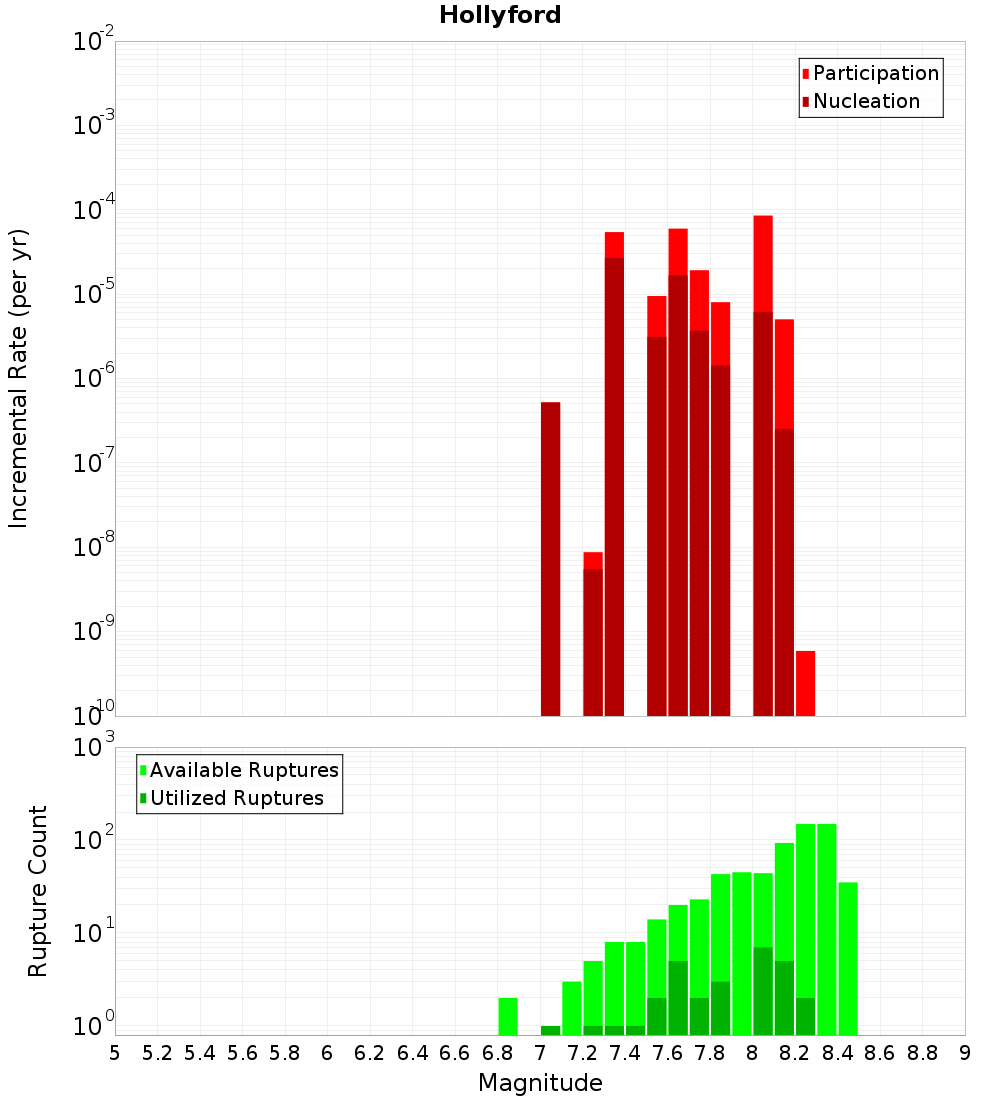 Hollyford

Participation
Nucleation

Incremental Rate (per yr)

$10^{-2}$
$10^{-3}$
$10^{-4}$
$10^{-5}$
$10^{-6}$
$10^{-7}$
$10^{-8}$
$10^{-9}$
$10^{-10}$

Available Ruptures
Utilized Ruptures

Rupture Count

$10^{3}$
$10^{2}$
$10^{1}$
$10^{0}$

5 5.2 5.4 5.6 5.8 6 6.2 6.4 6.6 6.8 7 7.2 7.4 7.6 7.8 8 8.2 8.4 8.6 8.8 9

Magnitude